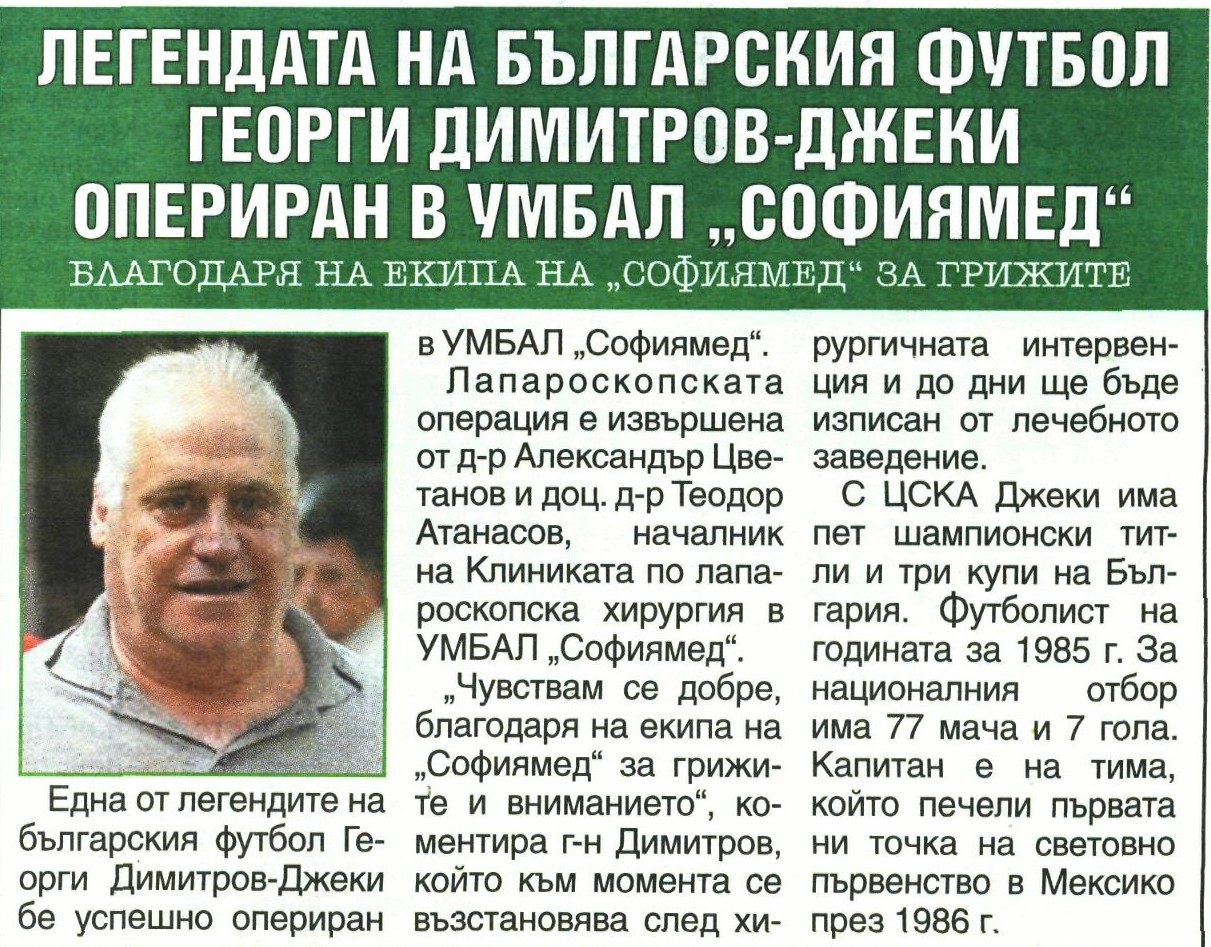 ЛЕГЕНДАТА НА БЪЛГАРСКИЯ ФУТБОЛ ГЕОРГИ ДИМИТРОВ-ДЖЕКИ ОПЕРИРАН В УМБАЛ „СОФИЯМЕД“

БЛАГОДАРЯ НА ЕКИПА НА „СОФИЯМЕД“ ЗА ГРИЖИТЕ

Една от легендите на българския футбол Георги Димитров-Джеки бе успешно опериран в УМБАЛ „Софиямед“.

Лапароскопската операция е извършена от д-р Александър Цветанов и доц. д-р Теодор Атанасов, началник на Клиниката по лапароскопска хирургия в УМБАЛ „Софиямед“.

„Чувствам се добре, благодаря на екипа на „Софиямед“ за грижите и вниманието“, коментира г-н Димитров, който към момента се възстановява след хирургичната интервенция и до дни ще бъде изписан от лечебното заведение.

С ЦСКА Джеки има пет шампионски титли и три купи на България. Футболист на годината за 1985 г. За националния отбор има 77 мача и 7 гола. Капитан е на тима, който печели първата ни точка на световно първенство в Мексико през 1986 г.